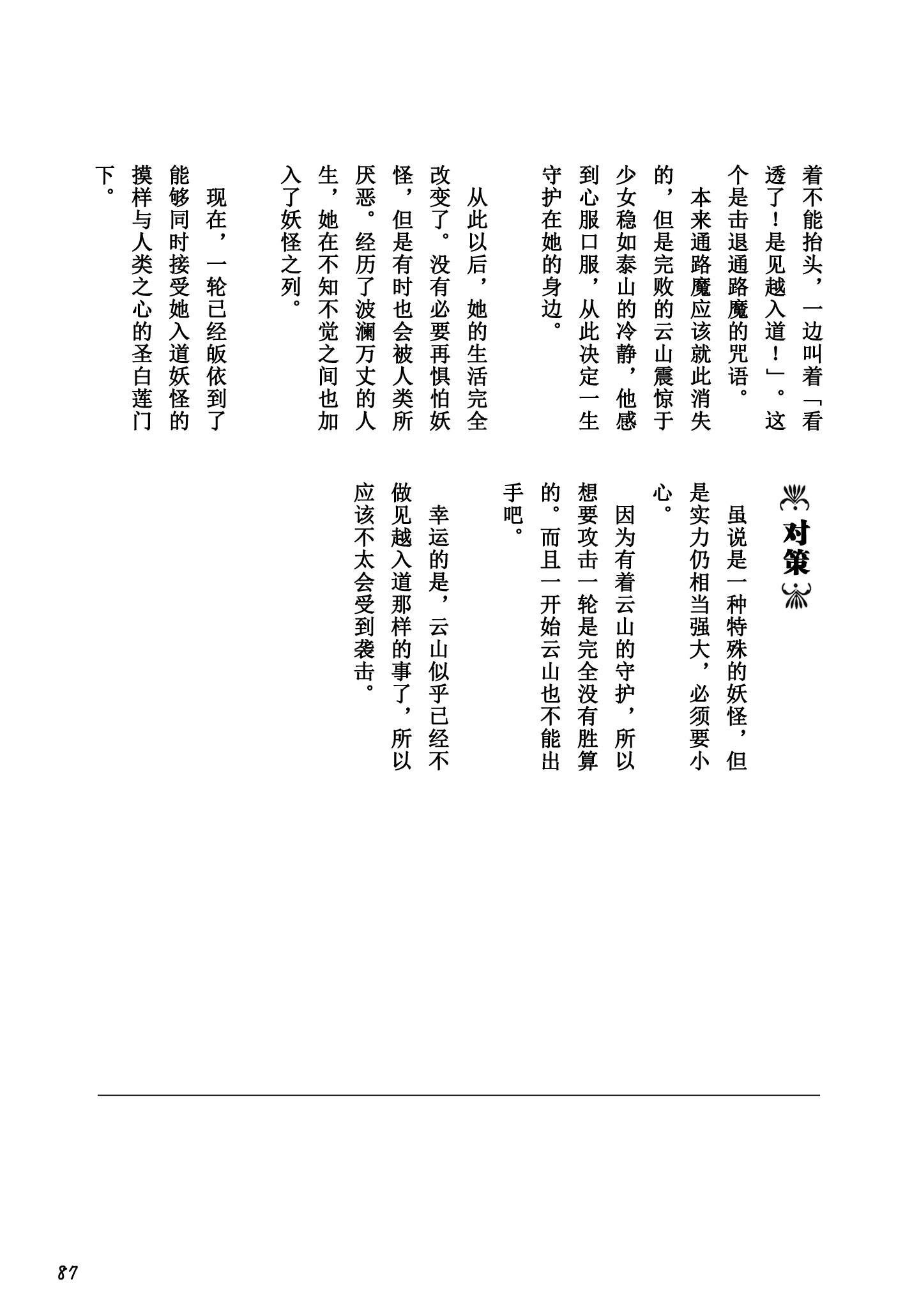 着不能抬头，一边叫着「看透了！是见越入道！」。这个是击退通路魔的咒语。

本来通路魔应该就此消失的，但是完败的云山震惊于少女稳如泰山的冷静，他感到心服口服，从此决定一生守护在她的身边。

从此以后，她的生活完全改变了。没有必要再惧怕妖怪，但是有时也会被人类所厌恶。经历了波澜万丈的人生，她在不知不觉之间也加入了妖怪之列。

现在，一轮已经皈依到了能够同时接受她入道妖怪的摸样与人类之心的圣白莲门下。

对策

虽说是一种特殊的妖怪，但是实力仍相当强大，必须要小心。

因为有着云山的守护，所以想要攻击一轮是完全没有胜算的。而且一开始云山也不能出手吧。

幸运的是，云山似乎已经不做见越入道那样的事了，所以应该不太会受到袭击。

87